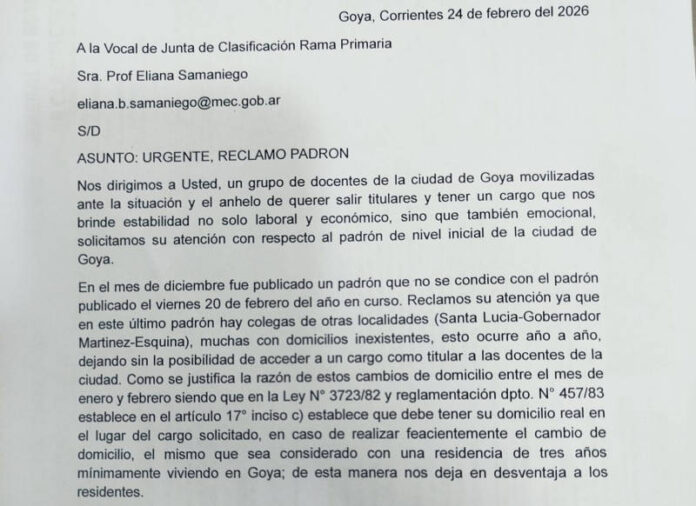 Goya, Corrientes 24 de febrero del 2026

A la Vocal de Junta de Clasificación Rama Primaria

Sra. Prof Eliana Samaniego

eliana.b.samaniego@mec.gob.ar

S/D

ASUNTO: URGENTE, RECLAMO PADRON

Nos dirigimos a Usted, un grupo de docentes de la ciudad de Goya movilizadas ante la situación y el anhelo de querer salir titulares y tener un cargo que nos brinde estabilidad no solo laboral y económico, sino que también emocional, solicitamos su atención con respecto al padrón de nivel inicial de la ciudad de Goya.

En el mes de diciembre fue publicado un padrón que no se condice con el padrón publicado el viernes 20 de febrero del año en curso. Reclamos su atención ya que en este último padrón hay colegas de otras localidades (Santa Lucia-Gobernador Martinez-Esquina), muchas con domicilios inexistentes, esto ocurre año a año, dejando sin la posibilidad de acceder a un cargo como titular a las docentes de la ciudad. Como se justifica la razón de estos cambios de domicilio entre el mes de enero y febrero siendo que en la Ley N° 3723/82 y reglamentación dpto. N° 457/83 establece en el artículo 17° inciso c) establece que debe tener su domicilio real en el lugar del cargo solicitado, en caso de realizar feacientemente el cambio de domicilio, el mismo que sea considerado con una residencia de tres años mínimamente viviendo en Goya; de esta manera nos deja en desventaja a los residentes.